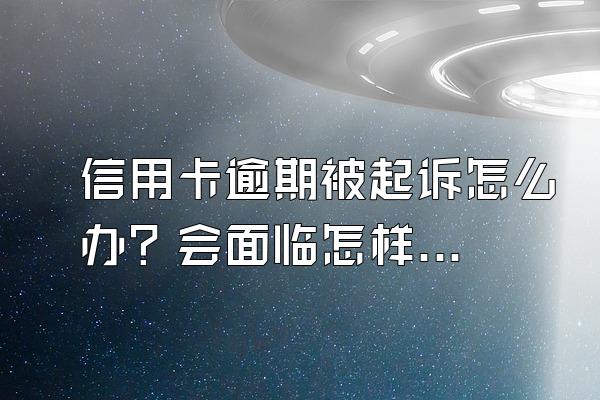 信用卡逾期被起诉怎么办？会面临怎样...